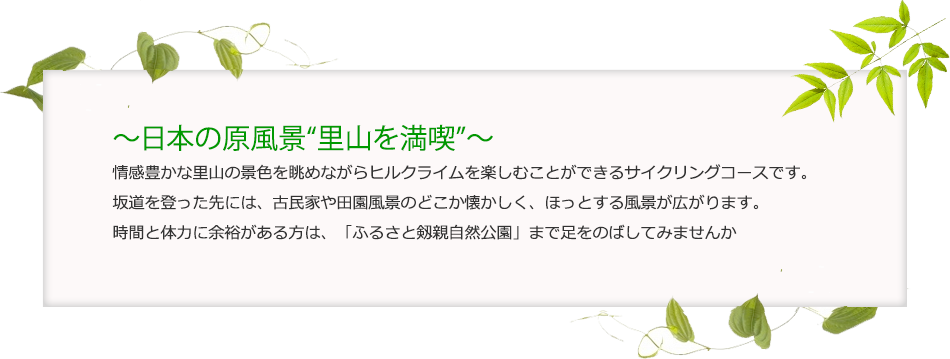 ～日本の原風景“里山を満喫”～

情感豊かな里山の景色を眺めながらヒルクライムを楽しむことができるサイクリングコースです。

坂道を登った先には、古民家や田園風景のどこか懐かしく、ほっとする風景が広がります。

時間と体力に余裕がある方は、「ふるさと剱親自然公園」まで足をのばしてみませんか